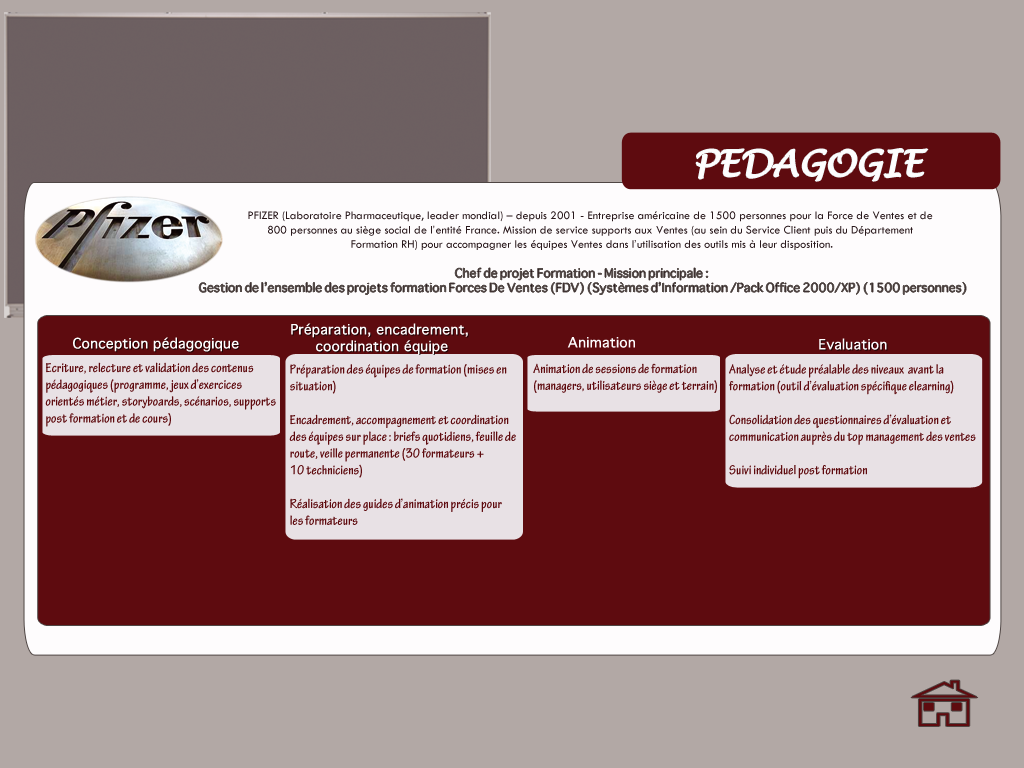 PEDAGOGIE

Pfizer

PFIZER (Laboratoire Pharmaceutique, leader mondial) – depuis 2001 - Entreprise américaine de 1500 personnes pour la Force de Ventes et de 800 personnes au siège social de l'entité France. Mission de service supports aux Ventes (au sein du Service Client puis du Département Formation RH) pour accompagner les équipes Ventes dans l'utilisation des outils mis à leur disposition.

Chef de projet Formation - Mission principale :
Gestion de l'ensemble des projets formation Forces De Ventes (FDV) (Systèmes d'Information /Pack Office 2000/XP) (1500 personnes)

Conception pédagogique

Ecriture, relecture et validation des contenus pédagogiques (programme, jeux d'exercices orientés métier, storyboards, scénarios, supports post formation et de cours)

Préparation, encadrement, coordination équipe

Préparation des équipes de formation (mises en situation)

Encadrement, accompagnement et coordination des équipes sur place : briefs quotidiens, feuille de route, veille permanente (30 formateurs + 10 techniciens)

Réalisation des guides d'animation précis pour les formateurs

Animation

Animation de sessions de formation (managers, utilisateurs siège et terrain)

Evaluation

Analyse et étude préalable des niveaux avant la formation (outil d'évaluation spécifique elearning)

Consolidation des questionnaires d'évaluation et communication auprès du top management des ventes

Suivi individuel post formation